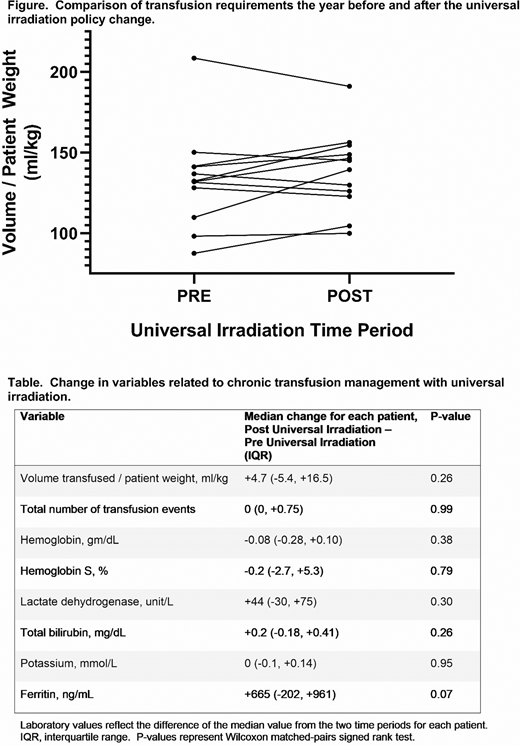 Figure. Comparison of transfusion requirements the year before and after the universal irradiation policy change.

Volume / Patient Weight (ml/kg)

200

150

100

PRE

POST

Universal Irradiation Time Period

Table. Change in variables related to chronic transfusion management with universal irradiation.

| Variable | Median change for each patient, Post Universal Irradiation – Pre Universal Irradiation (IQR) | P-value |
|---|---|---|
| Volume transfused / patient weight, ml/kg | +4.7 (-5.4, +16.5) | 0.26 |
| Total number of transfusion events | 0 (0, +0.75) | 0.99 |
| Hemoglobin, gm/dL | -0.08 (-0.28, +0.10) | 0.38 |
| Hemoglobin S, % | -0.2 (-2.7, +5.3) | 0.79 |
| Lactate dehydrogenase, unit/L | +44 (-30, +75) | 0.30 |
| Total bilirubin, mg/dL | +0.2 (-0.18, +0.41) | 0.26 |
| Potassium, mmol/L | 0 (-0.1, +0.14) | 0.95 |
| Ferritin, ng/mL | +665 (-202, +961) | 0.07 |

Laboratory values reflect the difference of the median value from the two time periods for each patient. IQR, interquartile range. P-values represent Wilcoxon matched-pairs signed rank test.